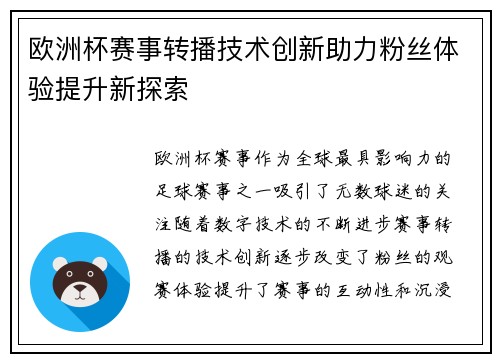 欧洲杯赛事转播技术创新助力粉丝体验提升新探索

欧洲杯赛事作为全球最具影响力的足球赛事之一吸引了无数球迷的关注随着数字技术的不断进步赛事转播的技术创新逐步改变了粉丝的观赛体验提升了赛事的互动性和沉浸